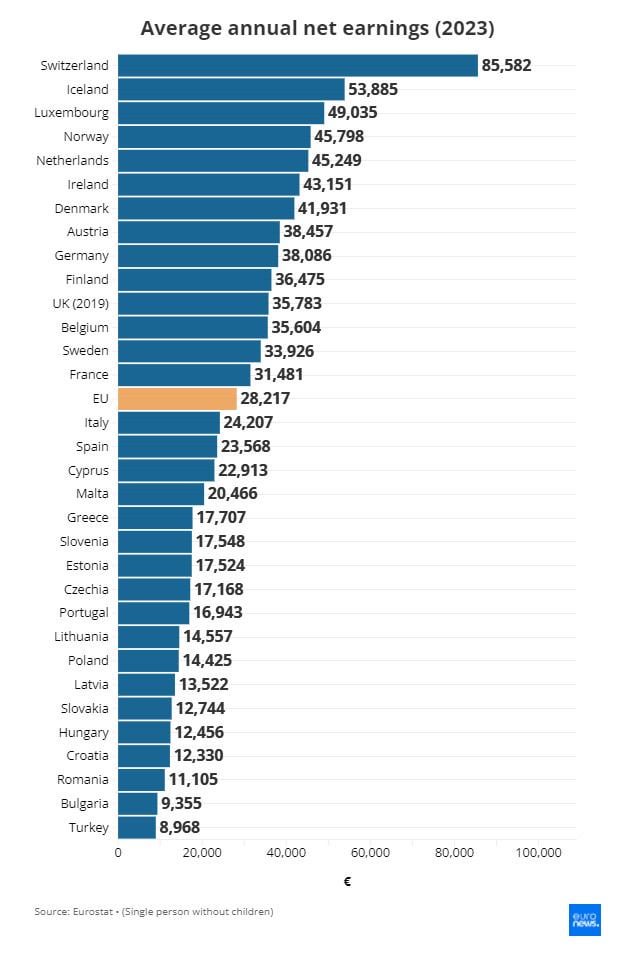 Average annual net earnings (2023)

Switzerland 85,582
Iceland 53,885
Luxembourg 49,035
Norway 45,798
Netherlands 45,249
Ireland 43,151
Denmark 41,931
Austria 38,457
Germany 38,086
Finland 36,475
UK (2019) 35,783
Belgium 35,604
Sweden 33,926
France 31,481
EU 28,217
Italy 24,207
Spain 23,568
Cyprus 22,913
Malta 20,466
Greece 17,707
Slovenia 17,548
Estonia 17,524
Czechia 17,168
Portugal 16,943
Lithuania 14,557
Poland 14,425
Latvia 13,522
Slovakia 12,744
Hungary 12,456
Croatia 12,330
Romania 11,105
Bulgaria 9,355
Turkey 8,968

0 20,000 40,000 60,000 80,000 100,000

€

Source: Eurostat • (Single person without children)

euro news.